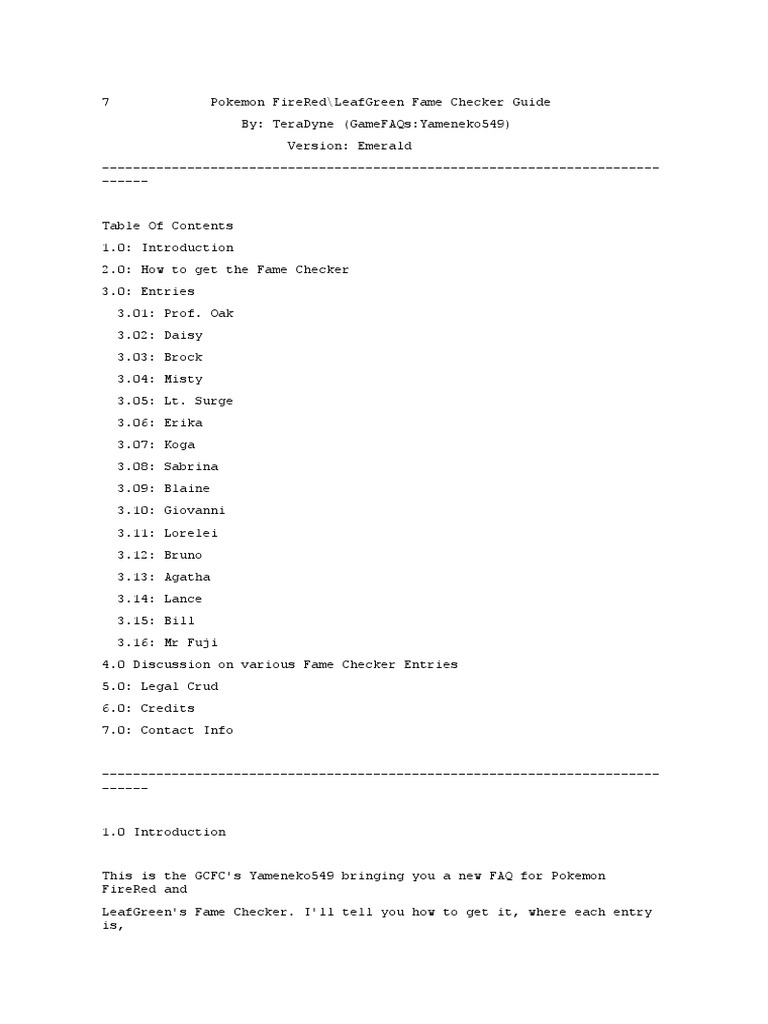 7 Pokemon FireRed\LeafGreen Fame Checker Guide
By: TeraDyne (GameFAQs:Yameneko549)
Version: Emerald

------------------------------------------------------------------------------

Table Of Contents
1.0: Introduction
2.0: How to get the Fame Checker
3.0: Entries
3.01: Prof. Oak
3.02: Daisy
3.03: Brock
3.04: Misty
3.05: Lt. Surge
3.06: Erika
3.07: Koga
3.08: Sabrina
3.09: Blaine
3.10: Giovanni
3.11: Lorelei
3.12: Bruno
3.13: Agatha
3.14: Lance
3.15: Bill
3.16: Mr Fuji
4.0 Discussion on various Fame Checker Entries
5.0: Legal Crud
6.0: Credits
7.0: Contact Info

------------------------------------------------------------------------------

1.0 Introduction

This is the GCFC's Yameneko549 bringing you a new FAQ for Pokemon FireRed and

LeafGreen's Fame Checker. I'll tell you how to get it, where each entry is,